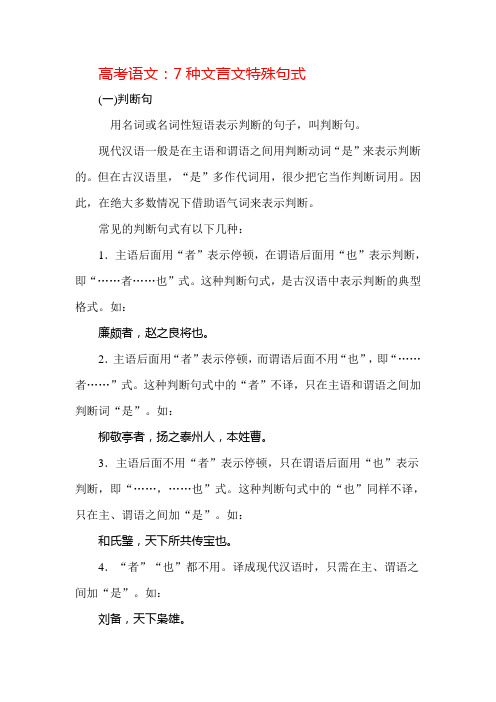 高考语文：7 种文言文特殊句式

(一)判断句

用名词或名词性短语表示判断的句子，叫判断句。

现代汉语一般是在主语和谓语之间用判断动词“是”来表示判断的。但在古汉语里，“是”多作代词用，很少把它当作判断词用。因此，在绝大多数情况下借助语气词来表示判断。

常见的判断句式有以下几种：

1．主语后面用“者”表示停顿，在谓语后面用“也”表示判断，即“……者……也”式。这种判断句式，是古汉语中表示判断的典型格式。如：

廉颇者，赵之良将也。

2．主语后面用“者”表示停顿，而谓语后面不用“也”，即“……者……”式。这种判断句式中的“者”不译，只在主语和谓语之间加判断词“是”。如：

柳敬亭者，扬之泰州人，本姓曹。

3．主语后面不用“者”表示停顿，只在谓语后面用“也”表示判断，即“……，……也”式。这种判断句式中的“也”同样不译，只在主、谓语之间加“是”。如：

和氏璧，天下所共传宝也。

4．“者”“也”都不用。译成现代汉语时，只需在主、谓语之间加“是”。如：

刘备，天下枭雄。